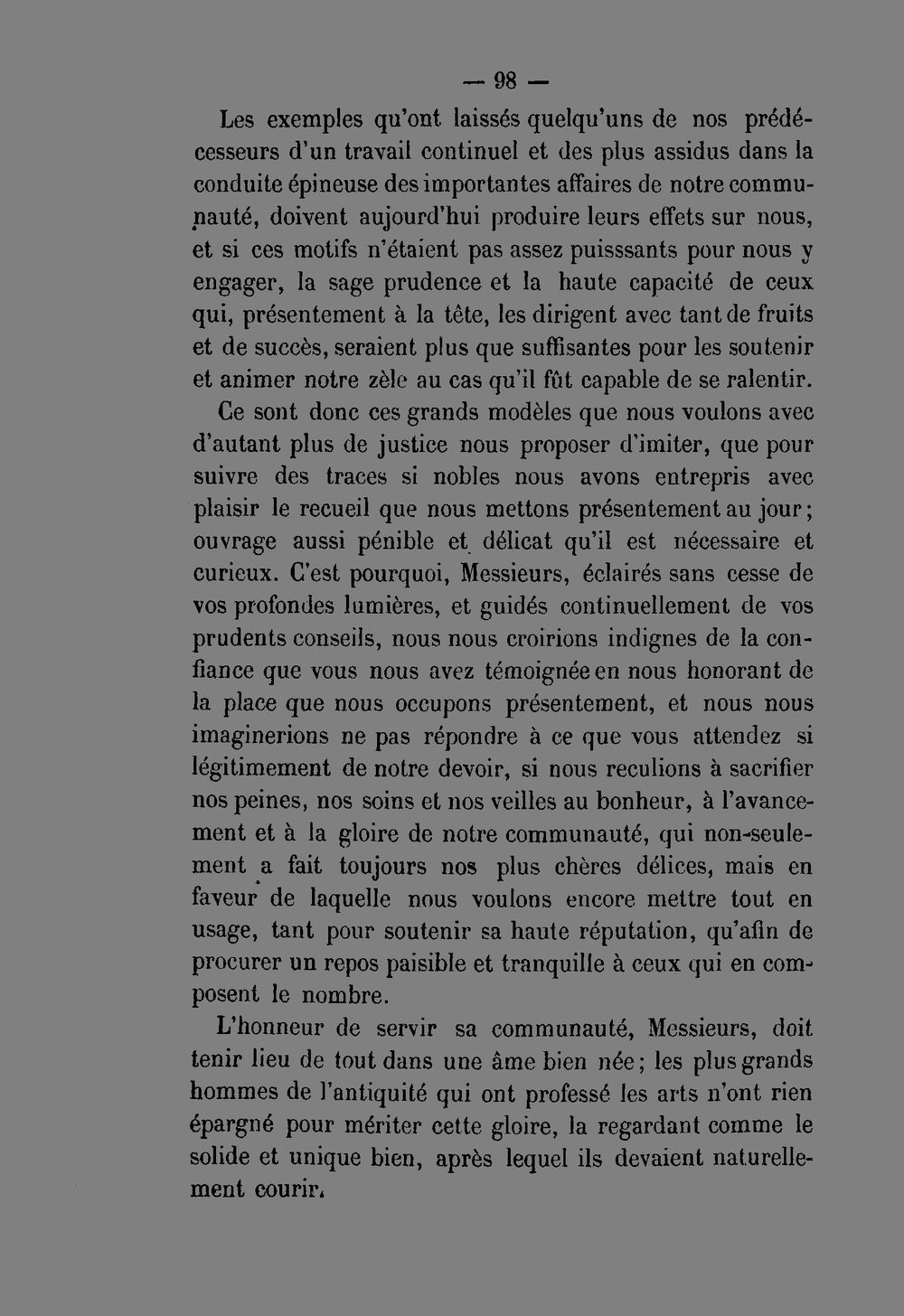 — 98 —

Les exemples qu'ont laissés quelqu'uns de nos prédécesseurs d'un travail continuel et des plus assidus dans la conduite épineuse des importantes affaires de notre communauté, doivent aujourd'hui produire leurs effets sur nous, et si ces motifs n'étaient pas assez puisssants pour nous y engager, la sage prudence et la haute capacité de ceux qui, présentement à la tête, les dirigent avec tant de fruits et de succès, seraient plus que suffisantes pour les soutenir et animer notre zèle au cas qu'il fût capable de se ralentir.

Ce sont donc ces grands modèles que nous voulons avec d'autant plus de justice nous proposer d'imiter, que pour suivre des traces si nobles nous avons entrepris avec plaisir le recueil que nous mettons présentement au jour; ouvrage aussi pénible et délicat qu'il est nécessaire et curieux. C'est pourquoi, Messieurs, éclairés sans cesse de vos profondes lumières, et guidés continuellement de vos prudents conseils, nous nous croirions indignes de la confiance que vous nous avez témoignée en nous honorant de la place que nous occupons présentement, et nous nous imaginerions ne pas répondre à ce que vous attendez si légitimement de notre devoir, si nous reculions à sacrifier nos peines, nos soins et nos veilles au bonheur, à l'avancement et à la gloire de notre communauté, qui non-seulement a fait toujours nos plus chères délices, mais en faveur de laquelle nous voulons encore mettre tout en usage, tant pour soutenir sa haute réputation, qu'afin de procurer un repos paisible et tranquille à ceux qui en composent le nombre.

L'honneur de servir sa communauté, Messieurs, doit tenir lieu de tout dans une âme bien née; les plus grands hommes de l'antiquité qui ont professé les arts n'ont rien épargné pour mériter cette gloire, la regardant comme le solide et unique bien, après lequel ils devaient naturellement courir.